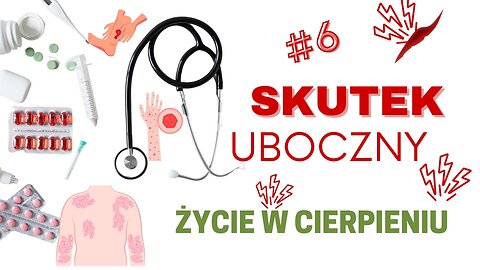 #6

SKUTEK UBOCZNY

ŻYCIE W CIERPIENIU